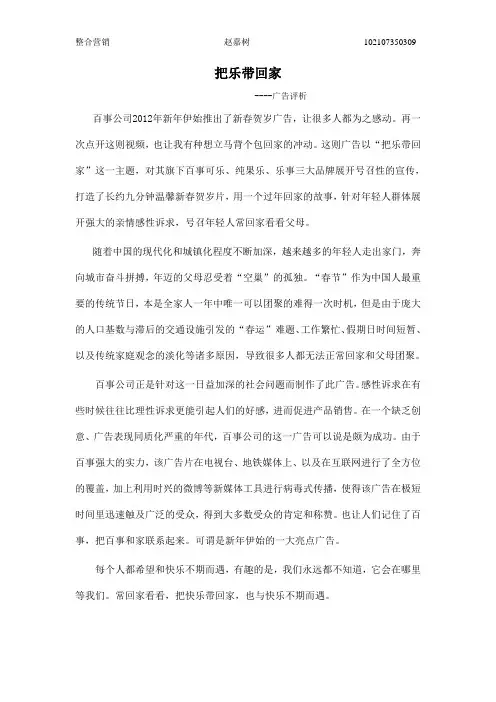 整合营销　　赵嘉树　　102107350309

把乐带回家

----广告评析

百事公司2012年新年伊始推出了新春贺岁广告，让很多人都为之感动。再一次点开这则视频，也让我有种想立马背个包回家的冲动。这则广告以“把乐带回家”这一主题，对其旗下百事可乐、纯果乐、乐事三大品牌展开号召性的宣传，打造了长约九分钟温馨新春贺岁片，用一个过年回家的故事，针对年轻人群体展开强大的亲情感性诉求，号召年轻人常回家看看父母。

随着中国的现代化和城镇化程度不断加深，越来越多的年轻人走出家门，奔向城市奋斗拼搏，年迈的父母忍受着“空巢”的孤独。“春节”作为中国人最重要的传统节日，本是全家人一年中唯一可以团聚的难得一次时机，但是由于庞大的人口基数与滞后的交通设施引发的“春运”难题、工作繁忙、假期日时间短暂、以及传统家庭观念的淡化等诸多原因，导致很多人都无法正常回家和父母团聚。

百事公司正是针对这一日益加深的社会问题而制作了此广告。感性诉求在有些时候往往比理性诉求更能引起人们的好感，进而促进产品销售。在一个缺乏创意、广告表现同质化严重的年代，百事公司的这一广告可以说是颇为成功。由于百事强大的实力，该广告片在电视台、地铁媒体上、以及在互联网进行了全方位的覆盖，加上利用时兴的微博等新媒体工具进行病毒式传播，使得该广告在极短时间里迅速触及广泛的受众，得到大多数受众的肯定和称赞。也让人们记住了百事，把百事和家联系起来。可谓是新年伊始的一大亮点广告。

每个人都希望和快乐不期而遇，有趣的是，我们永远都不知道，它会在哪里等我们。常回家看看，把快乐带回家，也与快乐不期而遇。